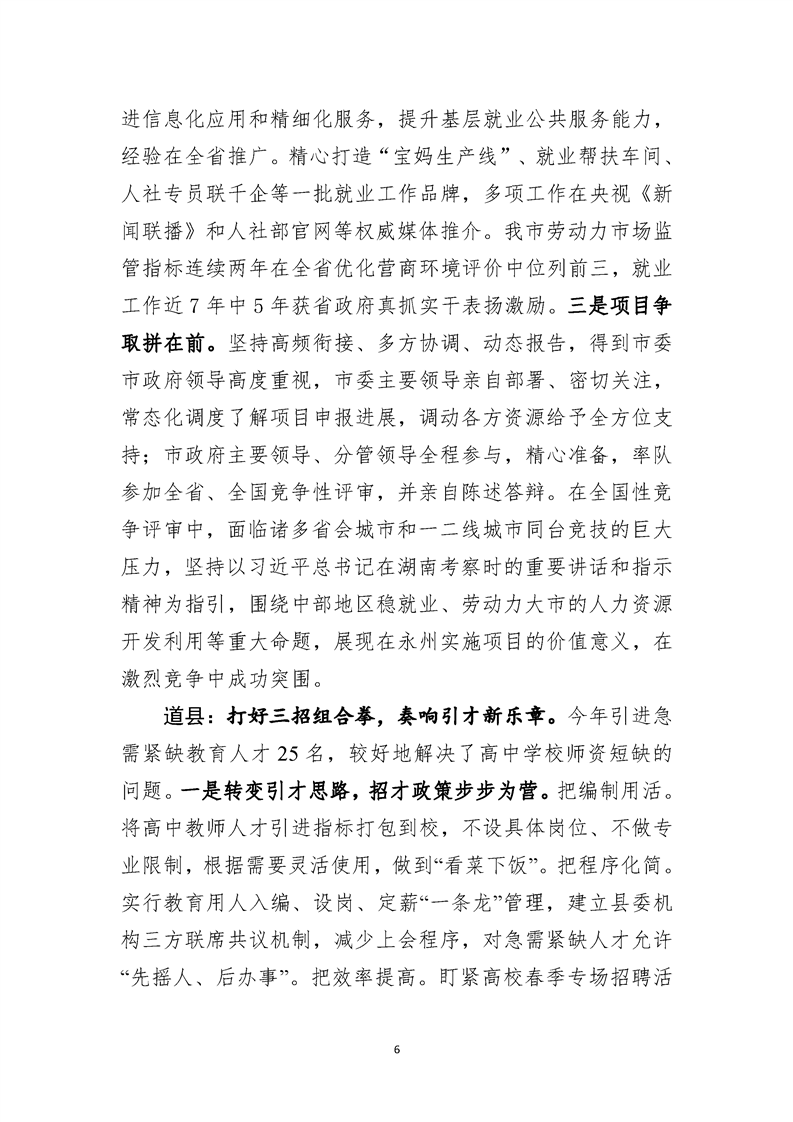 进信息化应用和精细化服务，提升基层就业公共服务能力，经验在全省推广。精心打造“宝妈生产线”、就业帮扶车间、人社专员联千企等一批就业工作品牌，多项工作在央视《新闻联播》和人社部官网等权威媒体推介。我市劳动力市场监管指标连续两年在全省优化营商环境评价中位列前三，就业工作近7年中5年获省政府真抓实干表扬激励。三是项目争取拼在前。坚持高频衔接、多方协调、动态报告，得到市委市政府领导高度重视，市委主要领导亲自部署、密切关注，常态化调度了解项目申报进展，调动各方资源给予全方位支持；市政府主要领导、分管领导全程参与，精心准备，率队参加全省、全国竞争性评审，并亲自陈述答辩。在全国性竞争评审中，面临诸多省会城市和一二线城市同台竞技的巨大压力，坚持以习近平总书记在湖南考察时的重要讲话和指示精神为指引，围绕中部地区稳就业、劳动力大市的人力资源开发利用等重大命题，展现在永州实施项目的价值意义，在激烈竞争中成功突围。

道县：打好三招组合拳，奏响引才新乐章。今年引进急需紧缺教育人才25名，较好地解决了高中学校师资短缺的问题。一是转变引才思路，招才政策步步为营。把编制用活。将高中教师人才引进指标打包到校，不设具体岗位、不做专业限制，根据需要灵活使用，做到“看菜下饭”。把程序化简。实行教育用人入编、设岗、定薪“一条龙”管理，建立县委机构三方联席共议机制，减少上会程序，对急需紧缺人才允许“先摇人、后办事”。把效率提高。盯紧高校春季专场招聘活

6